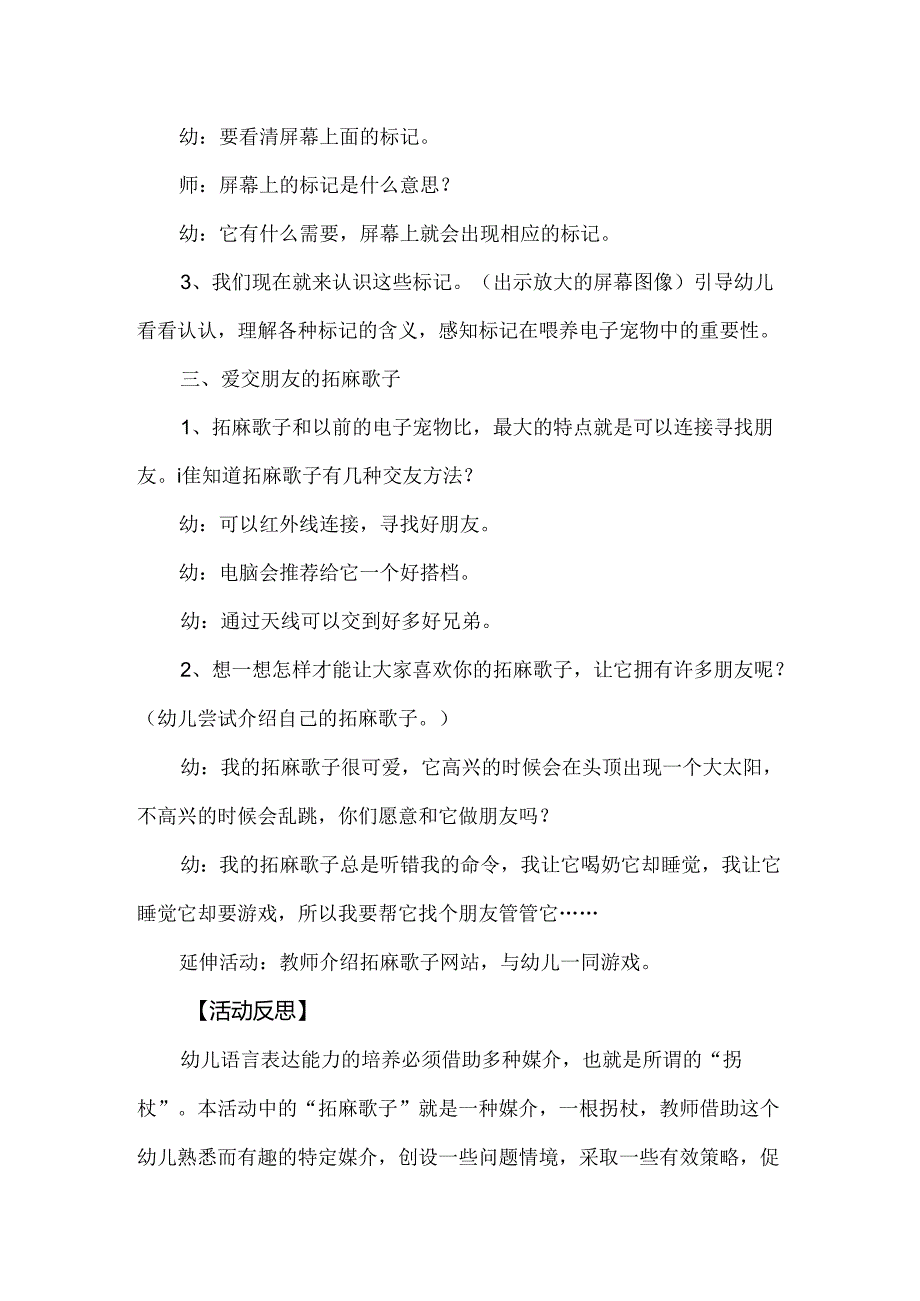 幼：要看清屏幕上面的标记。

师：屏幕上的标记是什么意思？

幼：它有什么需要，屏幕上就会出现相应的标记。

3、我们现在就来认识这些标记。（出示放大的屏幕图像）引导幼儿看看认认，理解各种标记的含义，感知标记在喂养电子宠物中的重要性。

三、爱交朋友的拓麻歌子

1、拓麻歌子和以前的电子宠物比，最大的特点就是可以连接寻找朋友。i隹知道拓麻歌子有几种交友方法？

幼：可以红外线连接，寻找好朋友。

幼：电脑会推荐给它一个好搭档。

幼：通过天线可以交到好多好兄弟。

2、想一想怎样才能让大家喜欢你的拓麻歌子，让它拥有许多朋友呢？（幼儿尝试介绍自己的拓麻歌子。）

幼：我的拓麻歌子很可爱，它高兴的时候会在头顶出现一个大太阳，不高兴的时候会乱跳，你们愿意和它做朋友吗？

幼：我的拓麻歌子总是听错我的命令，我让它喝奶它却睡觉，我让它睡觉它却要游戏，所以我要帮它找个朋友管管它……

延伸活动：教师介绍拓麻歌子网站，与幼儿一同游戏。

【活动反思】

幼儿语言表达能力的培养必须借助多种媒介，也就是所谓的“拐杖”。本活动中的“拓麻歌子”就是一种媒介，一根拐杖，教师借助这个幼儿熟悉而有趣的特定媒介，创设一些问题情境，采取一些有效策略，促